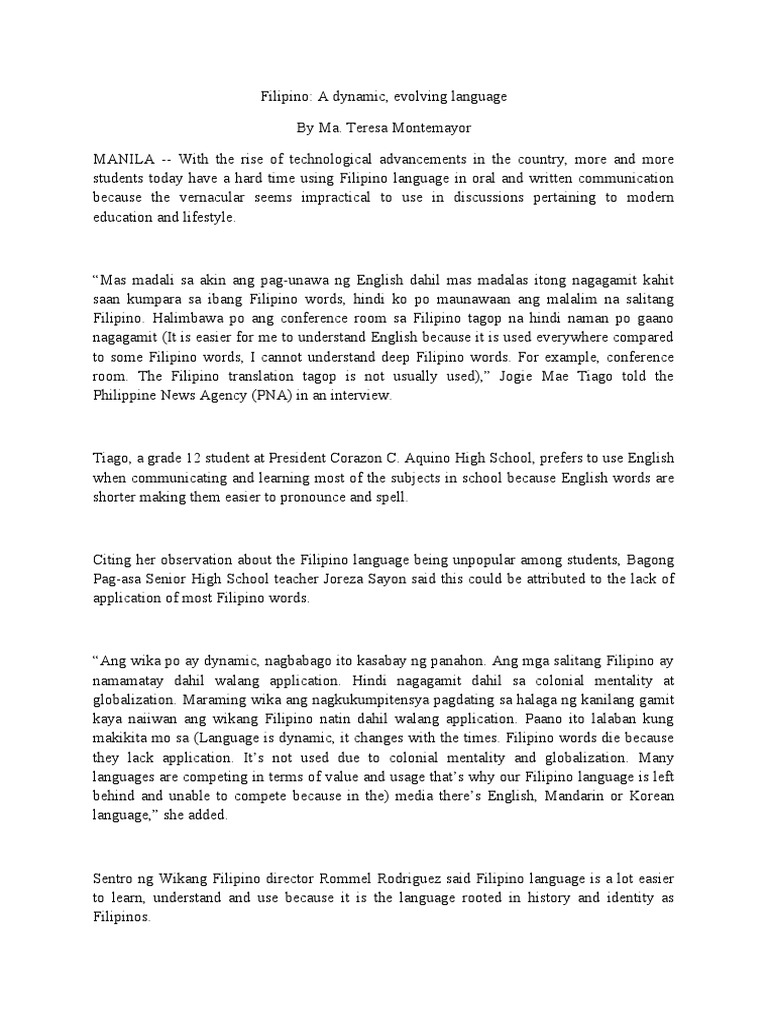 Filipino: A dynamic, evolving language

By Ma. Teresa Montemayor

MANILA -- With the rise of technological advancements in the country, more and more students today have a hard time using Filipino language in oral and written communication because the vernacular seems impractical to use in discussions pertaining to modern education and lifestyle.

“Mas madali sa akin ang pag-unawa ng English dahil mas madalas itong nagagamit kahit saan kumpara sa ibang Filipino words, hindi ko po maunawaan ang malalim na salitang Filipino. Halimbawa po ang conference room sa Filipino tagop na hindi naman po gaano nagagamit (It is easier for me to understand English because it is used everywhere compared to some Filipino words, I cannot understand deep Filipino words. For example, conference room. The Filipino translation tagop is not usually used),” Jogie Mae Tiago told the Philippine News Agency (PNA) in an interview.

Tiago, a grade 12 student at President Corazon C. Aquino High School, prefers to use English when communicating and learning most of the subjects in school because English words are shorter making them easier to pronounce and spell.

Citing her observation about the Filipino language being unpopular among students, Bagong Pag-asa Senior High School teacher Joreza Sayon said this could be attributed to the lack of application of most Filipino words.

“Ang wika po ay dynamic, nagbabago ito kasabay ng panahon. Ang mga salitang Filipino ay namamatay dahil walang application. Hindi nagagamit dahil sa colonial mentality at globalization. Maraming wika ang nagkukumpitensya pagdating sa halaga ng kanilang gamit kaya naiiwan ang wikang Filipino natin dahil walang application. Paano ito lalaban kung makikita mo sa (Language is dynamic, it changes with the times. Filipino words die because they lack application. It’s not used due to colonial mentality and globalization. Many languages are competing in terms of value and usage that’s why our Filipino language is left behind and unable to compete because in the) media there’s English, Mandarin or Korean language,” she added.

Sentro ng Wikang Filipino director Rommel Rodriguez said Filipino language is a lot easier to learn, understand and use because it is the language rooted in history and identity as Filipinos.